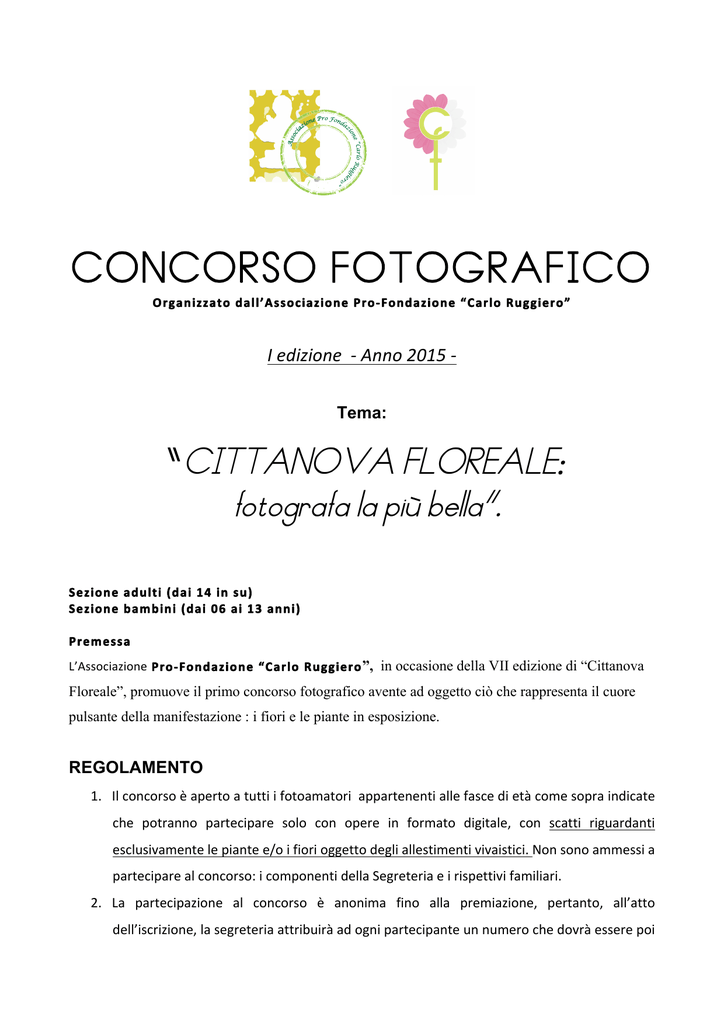 Associazione Pro Fondazione "Carlo Ruggiero"

CONCORSO FOTOGRAFICO
Organizzato dall'Associazione Pro-Fondazione "Carlo Ruggiero"

I edizione - Anno 2015 -

Tema:

"CITTANOVA FLOREALE:
fotografa la più bella".

Sezione adulti (dai 14 in su)
Sezione bambini (dai 06 ai 13 anni)

Premessa
L'Associazione Pro-Fondazione "Carlo Ruggiero", in occasione della VII edizione di "Cittanova Floreale", promuove il primo concorso fotografico avente ad oggetto ciò che rappresenta il cuore pulsante della manifestazione : i fiori e le piante in esposizione.

REGOLAMENTO
1. Il concorso è aperto a tutti i fotoamatori appartenenti alle fasce di età come sopra indicate che potranno partecipare solo con opere in formato digitale, con scatti riguardanti esclusivamente le piante e/o i fiori oggetto degli allestimenti vivaistici. Non sono ammessi a partecipare al concorso: i componenti della Segreteria e i rispettivi familiari.
2. La partecipazione al concorso è anonima fino alla premiazione, pertanto, all'atto dell'iscrizione, la segreteria attribuirà ad ogni partecipante un numero che dovrà essere poi